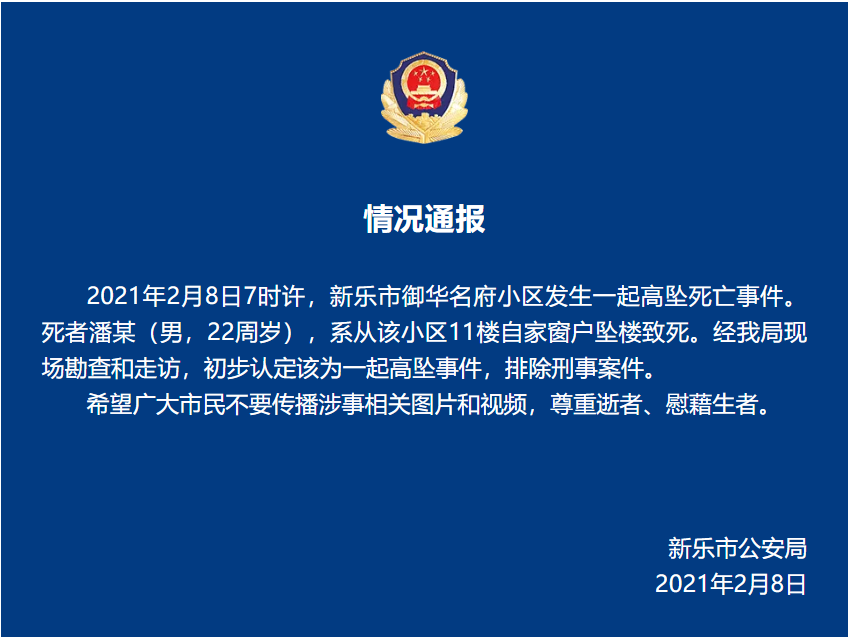 情况通报

2021年2月8日7时许，新乐市御华名府小区发生一起高坠死亡事件。死者潘某（男，22周岁），系从该小区11楼自家窗户坠楼致死。经我局现场勘查和走访，初步认定该为一起高坠事件，排除刑事案件。

希望广大市民不要传播涉事相关图片和视频，尊重逝者、慰藉生者。

新乐市公安局
2021年2月8日